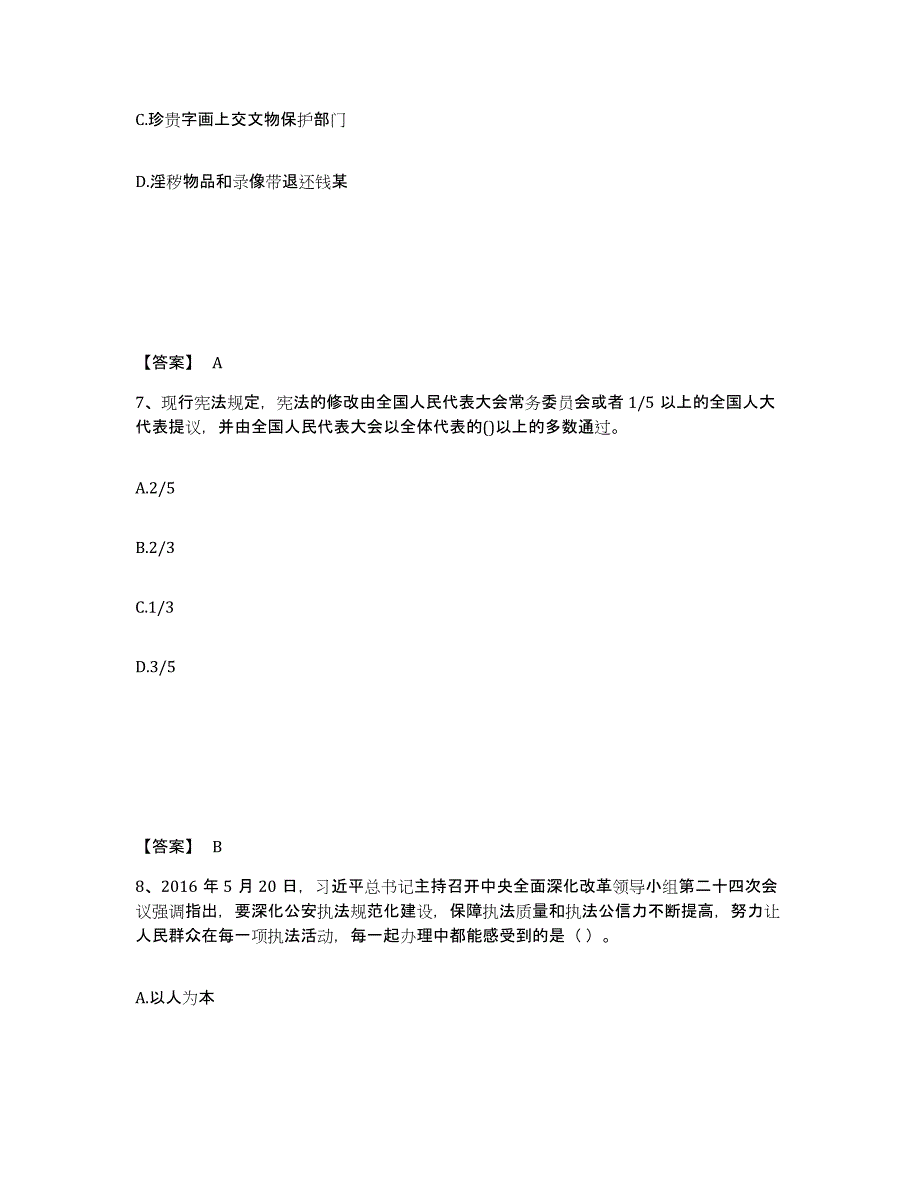 C.珍贵字画上交文物保护部门

D.淫秽物品和录像带退还钱某

【答案】 A

7、现行宪法规定，宪法的修改由全国人民代表大会常务委员会或者 1/5 以上的全国人大代表提议，并由全国人民代表大会以全体代表的()以上的多数通过。

A.2/5

B.2/3

C.1/3

D.3/5

【答案】 B

8、2016 年 5 月 20 日，习近平总书记主持召开中央全面深化改革领导小组第二十四次会议强调指出，要深化公安执法规范化建设，保障执法质量和执法公信力不断提高，努力让人民群众在每一项执法活动，每一起办理中都能感受到的是（ ）。

A.以人为本